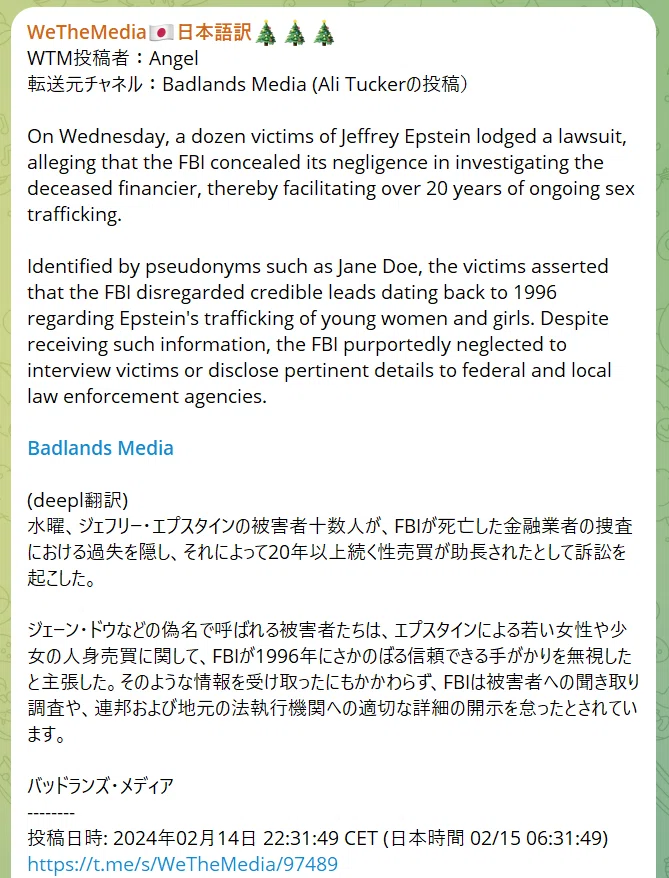 WeTheMedia🇯🇵日本語訳🎄🎄🎄
WTM投稿者：Angel
転送元チャネル：Badlands Media (Ali Tuckerの投稿)

On Wednesday, a dozen victims of Jeffrey Epstein lodged a lawsuit, alleging that the FBI concealed its negligence in investigating the deceased financier, thereby facilitating over 20 years of ongoing sex trafficking.

Identified by pseudonyms such as Jane Doe, the victims asserted that the FBI disregarded credible leads dating back to 1996 regarding Epstein's trafficking of young women and girls. Despite receiving such information, the FBI purportedly neglected to interview victims or disclose pertinent details to federal and local law enforcement agencies.

Badlands Media

(deepl翻訳)
水曜、ジェフリー・エプスタインの被害者十数人が、FBIが死亡した金融業者の捜査における過失を隠し、それによって20年以上続く性売買が助長されたとして訴訟を起こした。

ジェーン・ドウなどの偽名で呼ばれる被害者たちは、エプスタインによる若い女性や少女の人身売買に関して、FBIが1996年にさかのぼる信頼できる手がかりを無視したと主張した。そのような情報を受け取ったにもかかわらず、FBIは被害者への聞き取り調査や、連邦および地元の法執行機関への適切な詳細の開示を怠ったとされています。

バッドランズ・メディア
--------
投稿日時: 2024年02月14日 22:31:49 CET (日本時間 02/15 06:31:49)
https://t.me/s/WeTheMedia/97489